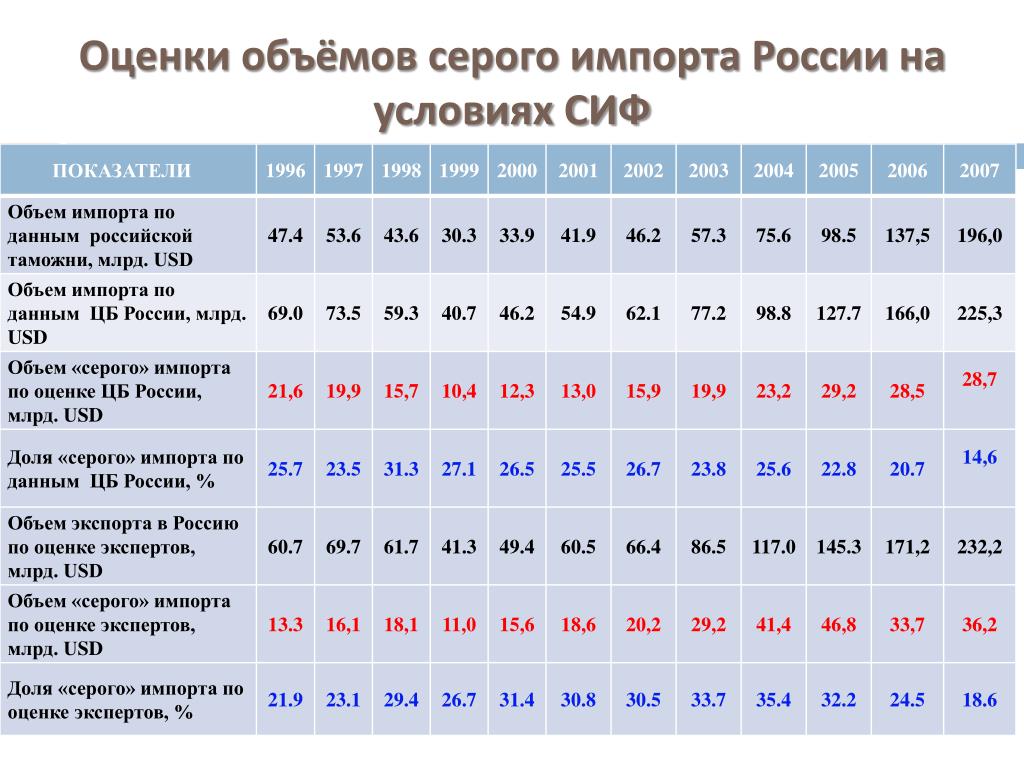 Оценки объёмов серого импорта России на условиях СИФ

| ПОКАЗАТЕЛИ | 1996 | 1997 | 1998 | 1999 | 2000 | 2001 | 2002 | 2003 | 2004 | 2005 | 2006 | 2007 |
|---|---|---|---|---|---|---|---|---|---|---|---|---|
| Объем импорта по данным российской таможни, млрд. USD | 47.4 | 53.6 | 43.6 | 30.3 | 33.9 | 41.9 | 46.2 | 57.3 | 75.6 | 98.5 | 137,5 | 196,0 |
| Объем импорта по данным ЦБ России, млрд. USD | 69.0 | 73.5 | 59.3 | 40.7 | 46.2 | 54.9 | 62.1 | 77.2 | 98.8 | 127.7 | 166,0 | 225,3 |
| Объем «серого» импорта по оценке ЦБ России, млрд. USD | 21,6 | 19,9 | 15,7 | 10,4 | 12,3 | 13,0 | 15,9 | 19,9 | 23,2 | 29,2 | 28,5 | 28,7 |
| Доля «серого» импорта по данным ЦБ России, % | 25.7 | 23.5 | 31.3 | 27.1 | 26.5 | 25.5 | 26.7 | 23.8 | 25.6 | 22.8 | 20.7 | 14,6 |
| Объем экспорта в Россию по оценке экспертов, млрд. USD | 60.7 | 69.7 | 61.7 | 41.3 | 49.4 | 60.5 | 66.4 | 86.5 | 117.0 | 145.3 | 171,2 | 232,2 |
| Объем «серого» импорта по оценке экспертов, млрд. USD | 13.3 | 16,1 | 18,1 | 11,0 | 15,6 | 18,6 | 20,2 | 29,2 | 41,4 | 46,8 | 33,7 | 36,2 |
| Доля «серого» импорта по оценке экспертов, % | 21.9 | 23.1 | 29.4 | 26.7 | 31.4 | 30.8 | 30.5 | 33.7 | 35.4 | 32.2 | 24.5 | 18.6 |